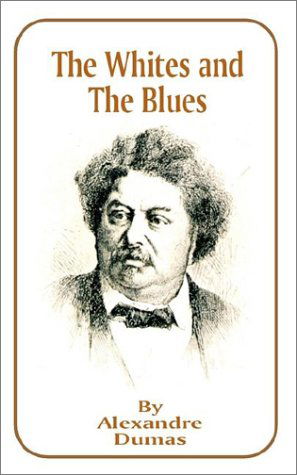 The Whites and The Blues

By
Alexandre
Dumas